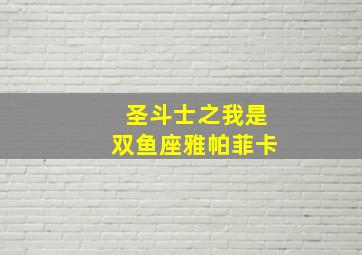 圣斗士之我是
双鱼座雅帕菲卡